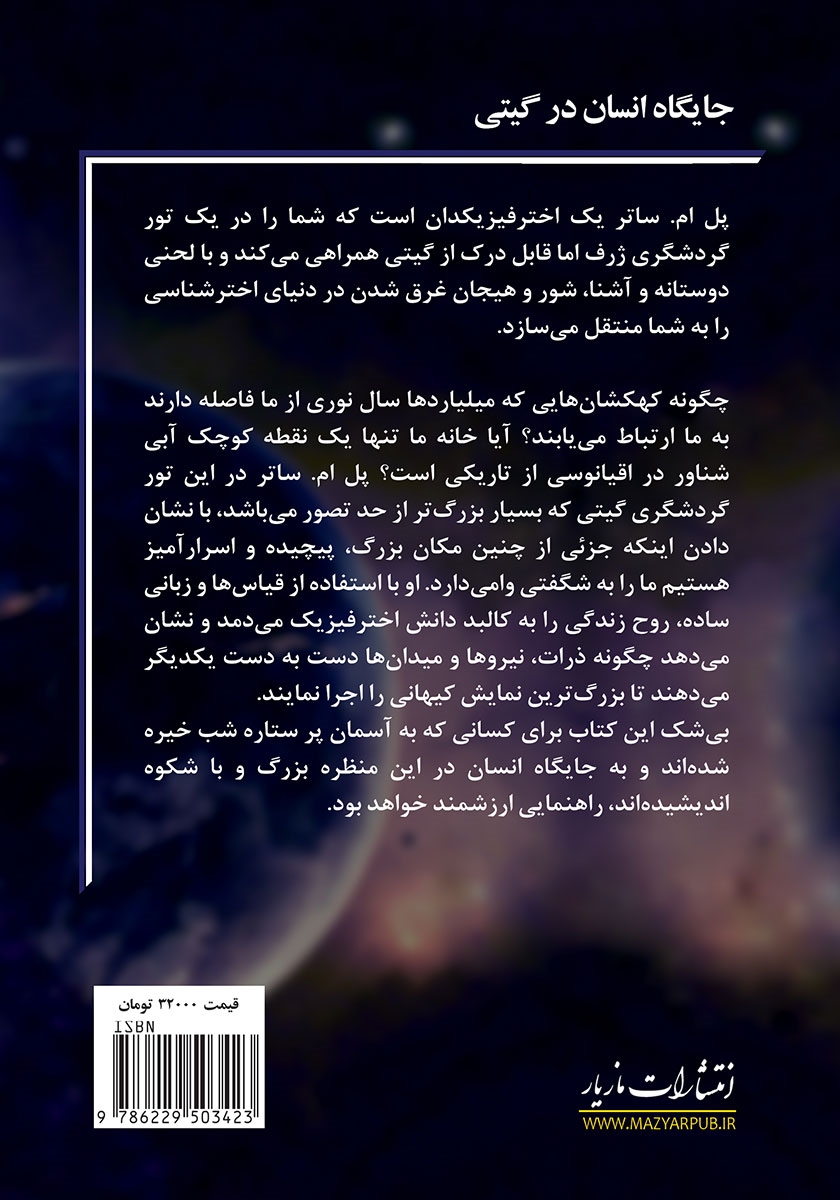 جایگاه انسان در گیتی

پل ام. ساتر یک اخترفیزیکدان است که شما را در یک تور گردشگری ژرف اما قابل درک از گیتی همراهی می‌کند و با لحنی دوستانه و آشنا، شور و هیجان غرق شدن در دنیای اخترشناسی را به شما منتقل می‌سازد.

چگونه کهکشان‌هایی که میلیاردها سال نوری از ما فاصله دارند به ما ارتباط می‌یابند؟ آیا خانه ما تنها یک نقطه کوچک آبی شناور در اقیانوسی از تاریکی است؟ پل ام. ساتر در این تور گردشگری گیتی که بسیار بزرگ‌تر از حد تصور می‌باشد، با نشان دادن اینکه جزئی از چنین مکان بزرگ، پیچیده و اسرارآمیز هستیم ما را به شگفتی وامی‌دارد. او با استفاده از قیاس‌ها و زبانی ساده، روح زندگی را به کالبد دانش اخترفیزیک می‌دمد و نشان می‌دهد چگونه ذرات، نیروها و میدان‌ها دست به دست یکدیگر می‌دهند تا بزرگ‌ترین نمایش کیهانی را اجرا نمایند.
بی‌شک این کتاب برای کسانی که به آسمان پر ستاره شب خیره شده‌اند و به جایگاه انسان در این منظره بزرگ و با شکوه اندیشیده‌اند، راهنمایی ارزشمند خواهد بود.

قیمت ۳۲۰۰۰ تومان
ISBN
9 786229 503423

انتشارات مازیار
WWW.MAZYARPUB.IR